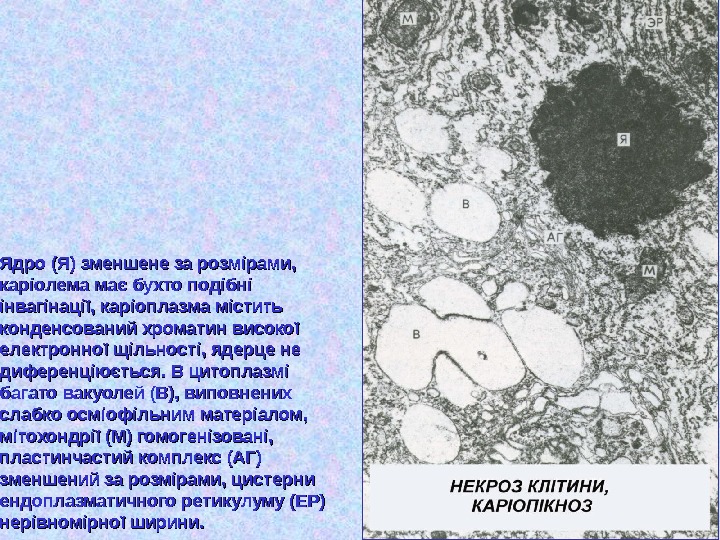 Ядро (Я) зменшене за розмірами, каріолема має бухто подібні інвагінації, каріоплазма містить конденсований хроматин високої електронної щільності, ядерце не диференціюється. В цитоплазмі багато вакуолей (В), виповнених слабко осміофільним матеріалом, мітохондрії (М) гомогенізовані, пластинчастий комплекс (АГ) зменшений за розмірами, цистерни ендоплазматичного ретикулуму (ЕР) нерівномірної ширини.

М
ЭР
Я
В
АГ
М
В

НЕКРОЗ КЛІТИНИ,
КАРІОПІКНОЗ